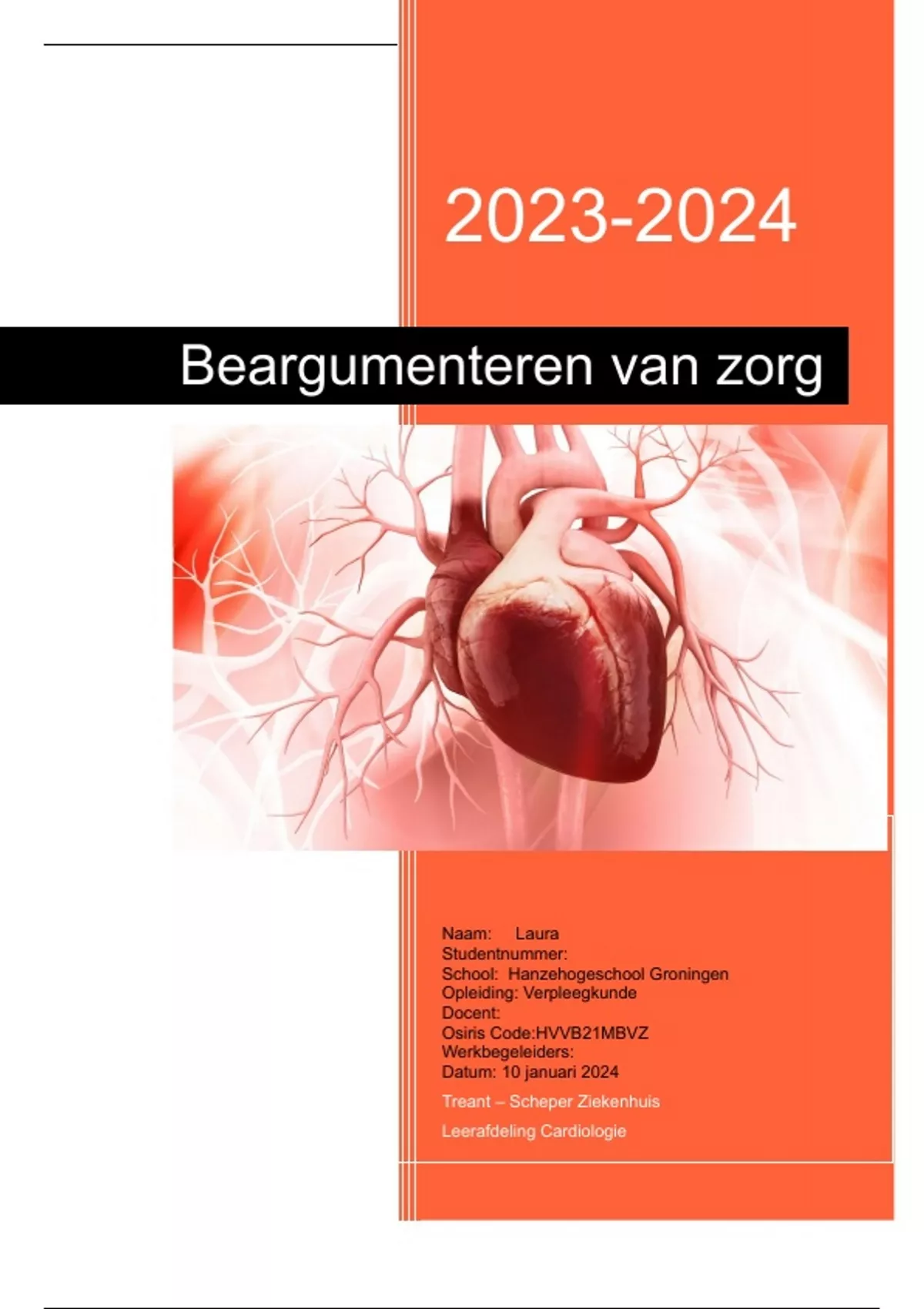 2023-2024

Beargumenteren van zorg

Naam: Laura
Studentnummer:
School: Hanzehogeschool Groningen
Opleiding: Verpleegkunde
Docent:
Osiris Code:HVVB21MBVZ
Werkbegeleiders:
Datum: 10 januari 2024

Treant – Scheper Ziekenhuis

Leerafdeling Cardiologie